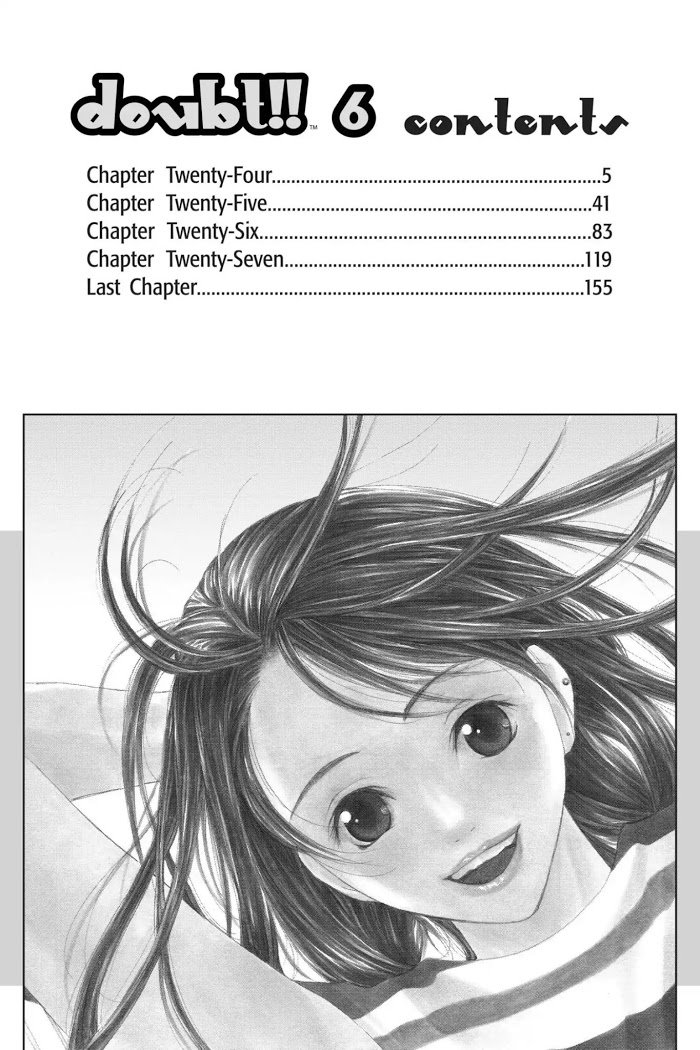 doubt!!™ 6 contents

Chapter Twenty-Four 5
Chapter Twenty-Five 41
Chapter Twenty-Six 83
Chapter Twenty-Seven 119
Last Chapter 155